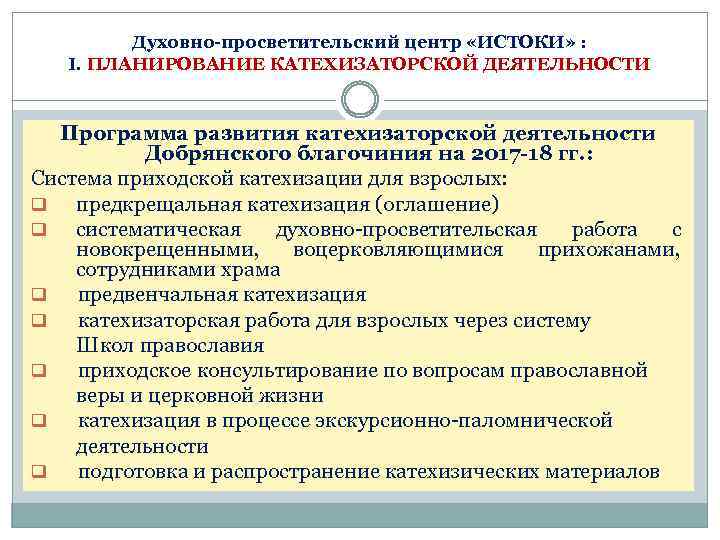 Духовно-просветительский центр «ИСТОКИ» :
I. ПЛАНИРОВАНИЕ КАТЕХИЗАТОРСКОЙ ДЕЯТЕЛЬНОСТИ

Программа развития катехизаторской деятельности Добрянского благочиния на 2017-18 гг.:

Система приходской катехизации для взрослых:

❑ предкрещальная катехизация (оглашение)
❑ систематическая духовно-просветительская работа с новокрещенными, воцерковляющимися прихожанами, сотрудниками храма
❑ предвенчальная катехизация
❑ катехизаторская работа для взрослых через систему Школ православия
❑ приходское консультирование по вопросам православной веры и церковной жизни
❑ катехизация в процессе экскурсионно-паломнической деятельности
❑ подготовка и распространение катехизических материалов